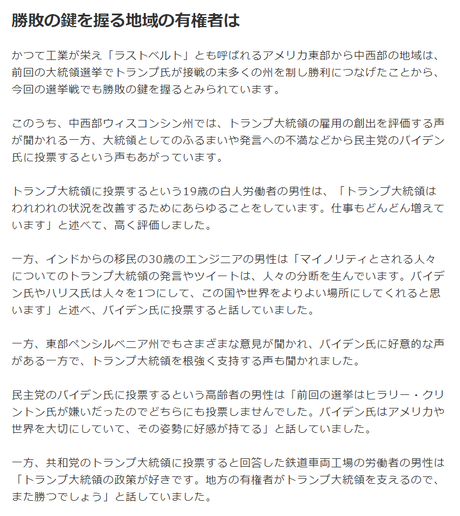 勝敗の鍵を握る地域の有権者は

かつて工業が栄え「ラストベルト」とも呼ばれるアメリカ東部から中西部の地域は、前回の大統領選挙でトランプ氏が接戦の末多くの州を制し勝利につなげたことから、今回の選挙戦でも勝敗の鍵を握るとみられています。

このうち、中西部ウィスコンシン州では、トランプ大統領の雇用の創出を評価する声が聞かれる一方、大統領としてのふるまいや発言への不満などから民主党のバイデン氏に投票するという声もあがっています。

トランプ大統領に投票するという19歳の白人労働者の男性は、「トランプ大統領はわれわれの状況を改善するためにあらゆることをしています。仕事もどんどん増えています」と述べて、高く評価しました。

一方、インドからの移民の30歳のエンジニアの男性は「マイノリティとされる人々についてのトランプ大統領の発言やツイートは、人々の分断を生んでいます。バイデン氏やハリス氏は人々を1つにして、この国や世界をよりよい場所にしてくれると思います」と述べ、バイデン氏に投票すると話していました。

一方、東部ペンシルベニア州でもさまざまな意見が聞かれ、バイデン氏に好意的な声がある一方で、トランプ大統領を根強く支持する声も聞かれました。

民主党のバイデン氏に投票するという高齢者の男性は「前回の選挙はヒラリー・クリントン氏が嫌いだったのでどちらにも投票しませんでした。バイデン氏はアメリカや世界を大切にしていて、その姿勢に好感が持てる」と話していました。

一方、共和党のトランプ大統領に投票すると回答した鉄道車両工場の労働者の男性は「トランプ大統領の政策が好きです。地方の有権者がトランプ大統領を支えるので、また勝つでしょう」と話していました。